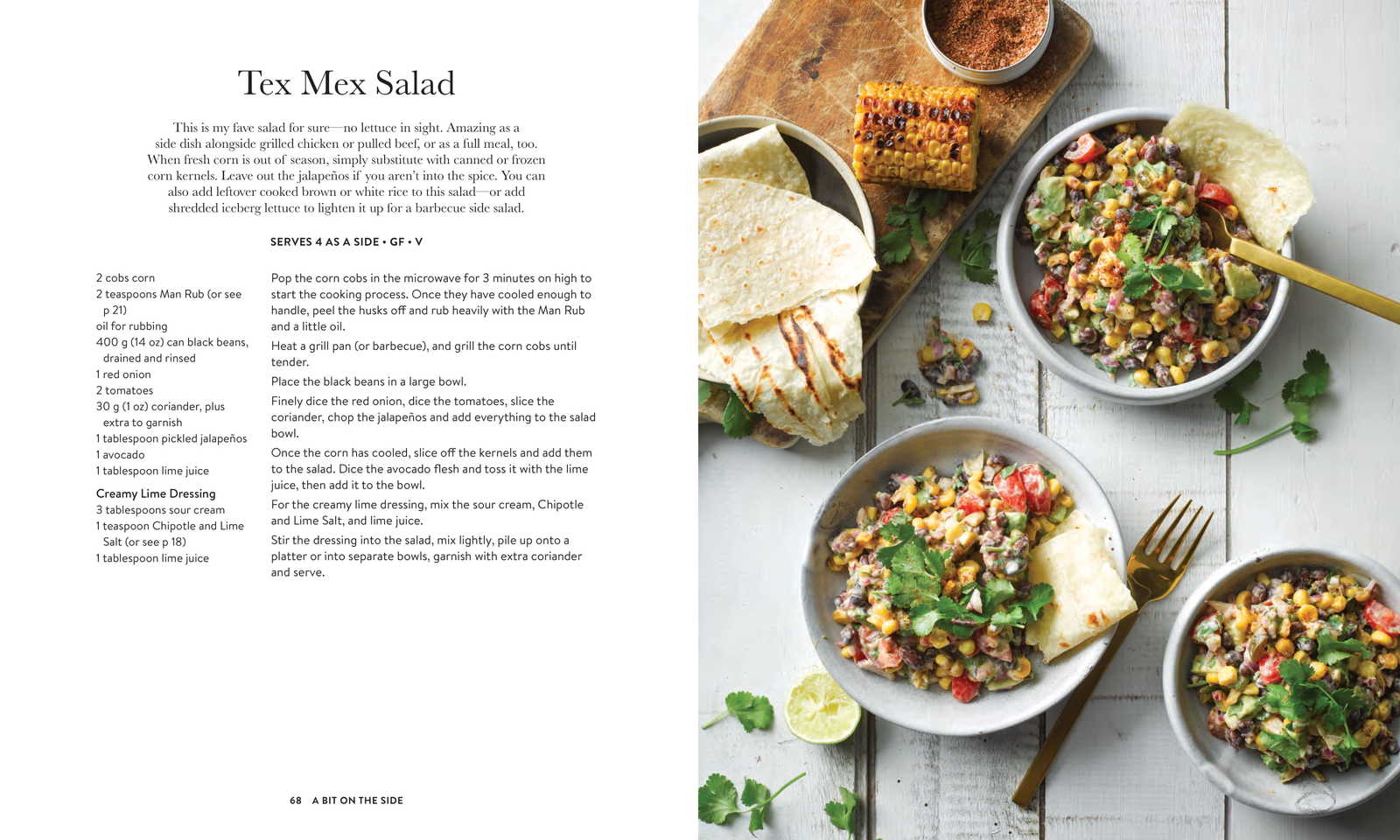 Tex Mex Salad

This is my fave salad for sure—no lettuce in sight. Amazing as a side dish alongside grilled chicken or pulled beef, or as a full meal, too. When fresh corn is out of season, simply substitute with canned or frozen corn kernels. Leave out the jalapeños if you aren't into the spice. You can also add leftover cooked brown or white rice to this salad—or add shredded iceberg lettuce to lighten it up for a barbecue side salad.

SERVES 4 AS A SIDE • GF • V

2 cobs corn
2 teaspoons Man Rub (or see p 21)
oil for rubbing
400 g (14 oz) can black beans, drained and rinsed
1 red onion
2 tomatoes
30 g (1 oz) coriander, plus extra to garnish
1 tablespoon pickled jalapeños
1 avocado
1 tablespoon lime juice

Creamy Lime Dressing
3 tablespoons sour cream
1 teaspoon Chipotle and Lime Salt (or see p 18)
1 tablespoon lime juice

Pop the corn cobs in the microwave for 3 minutes on high to start the cooking process. Once they have cooled enough to handle, peel the husks off and rub heavily with the Man Rub and a little oil.

Heat a grill pan (or barbecue), and grill the corn cobs until tender.

Place the black beans in a large bowl.

Finely dice the red onion, dice the tomatoes, slice the coriander, chop the jalapeños and add everything to the salad bowl.

Once the corn has cooled, slice off the kernels and add them to the salad. Dice the avocado flesh and toss it with the lime juice, then add it to the bowl.

For the creamy lime dressing, mix the sour cream, Chipotle and Lime Salt, and lime juice.

Stir the dressing into the salad, mix lightly, pile up onto a platter or into separate bowls, garnish with extra coriander and serve.

68 A BIT ON THE SIDE